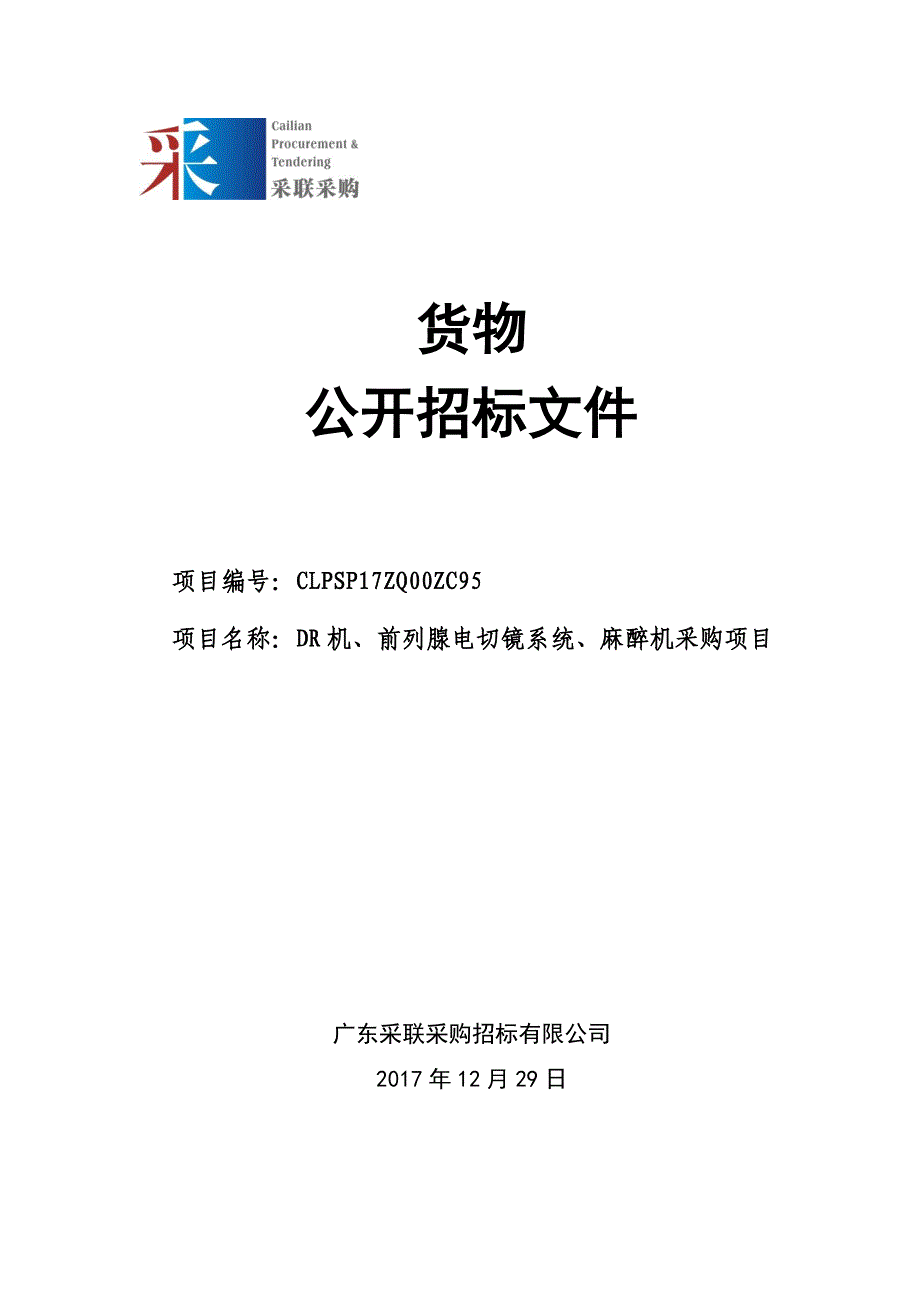 采

Cailian
Procurement &
Tendering
采联采购

货物
公开招标文件

项目编号：CLPSP17ZQ00ZC95

项目名称：DR机、前列腺电切镜系统、麻醉机采购项目

广东采联采购招标有限公司
2017年12月29日